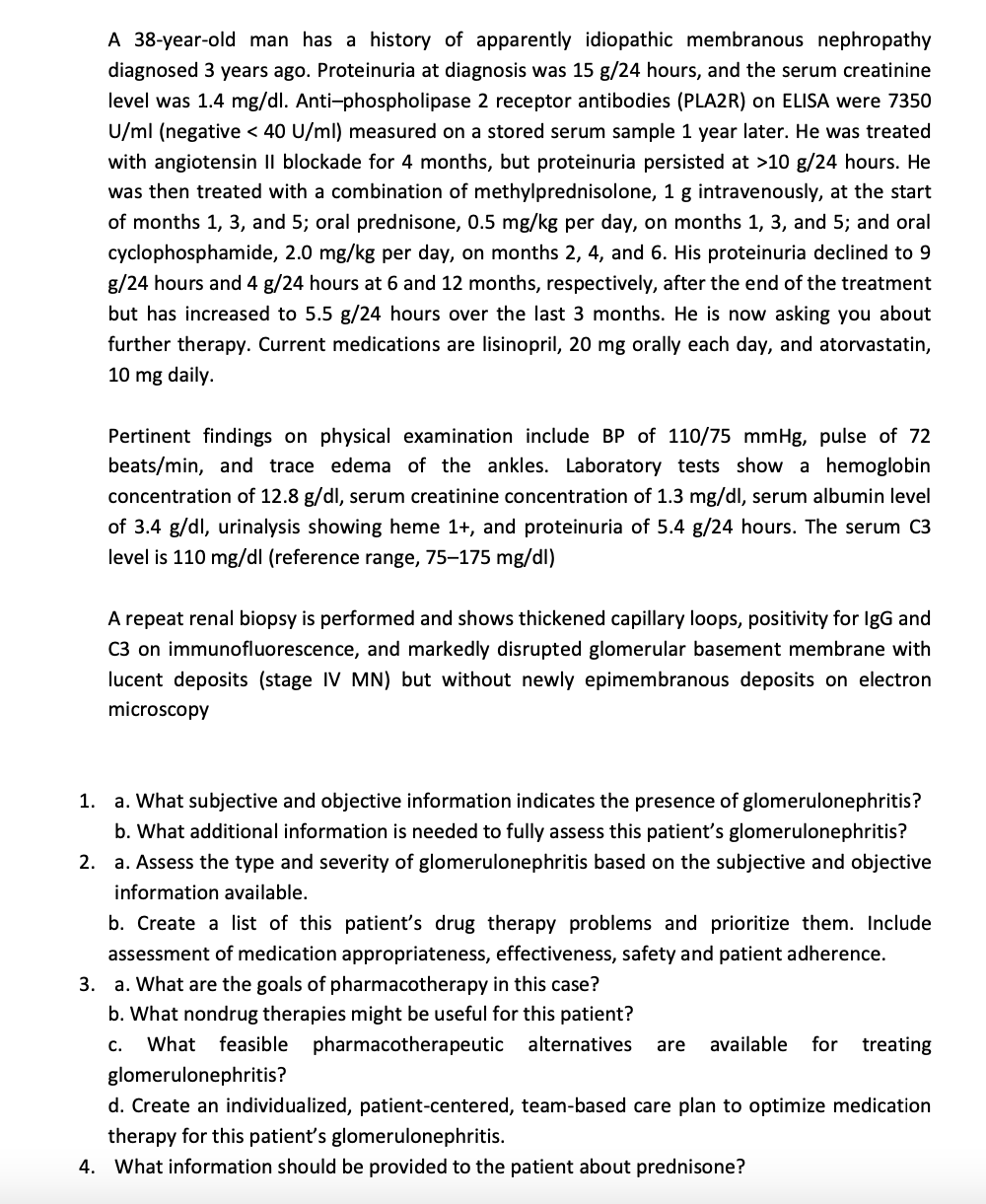 A 38-year-old man has a history of apparently idiopathic membranous nephropathy diagnosed 3 years ago. Proteinuria at diagnosis was 15 g/24 hours, and the serum creatinine level was 1.4 mg/dl. Anti–phospholipase 2 receptor antibodies (PLA2R) on ELISA were 7350 U/ml (negative < 40 U/ml) measured on a stored serum sample 1 year later. He was treated with angiotensin II blockade for 4 months, but proteinuria persisted at >10 g/24 hours. He was then treated with a combination of methylprednisolone, 1 g intravenously, at the start of months 1, 3, and 5; oral prednisone, 0.5 mg/kg per day, on months 1, 3, and 5; and oral cyclophosphamide, 2.0 mg/kg per day, on months 2, 4, and 6. His proteinuria declined to 9 g/24 hours and 4 g/24 hours at 6 and 12 months, respectively, after the end of the treatment but has increased to 5.5 g/24 hours over the last 3 months. He is now asking you about further therapy. Current medications are lisinopril, 20 mg orally each day, and atorvastatin, 10 mg daily.

Pertinent findings on physical examination include BP of 110/75 mmHg, pulse of 72 beats/min, and trace edema of the ankles. Laboratory tests show a hemoglobin concentration of 12.8 g/dl, serum creatinine concentration of 1.3 mg/dl, serum albumin level of 3.4 g/dl, urinalysis showing heme 1+, and proteinuria of 5.4 g/24 hours. The serum C3 level is 110 mg/dl (reference range, 75–175 mg/dl)

A repeat renal biopsy is performed and shows thickened capillary loops, positivity for IgG and C3 on immunofluorescence, and markedly disrupted glomerular basement membrane with lucent deposits (stage IV MN) but without newly epimembranous deposits on electron microscopy

1. a. What subjective and objective information indicates the presence of glomerulonephritis?
b. What additional information is needed to fully assess this patient's glomerulonephritis?
2. a. Assess the type and severity of glomerulonephritis based on the subjective and objective information available.
b. Create a list of this patient's drug therapy problems and prioritize them. Include assessment of medication appropriateness, effectiveness, safety and patient adherence.
3. a. What are the goals of pharmacotherapy in this case?
b. What nondrug therapies might be useful for this patient?
c. What feasible pharmacotherapeutic alternatives are available for treating glomerulonephritis?
d. Create an individualized, patient-centered, team-based care plan to optimize medication therapy for this patient's glomerulonephritis.
4. What information should be provided to the patient about prednisone?